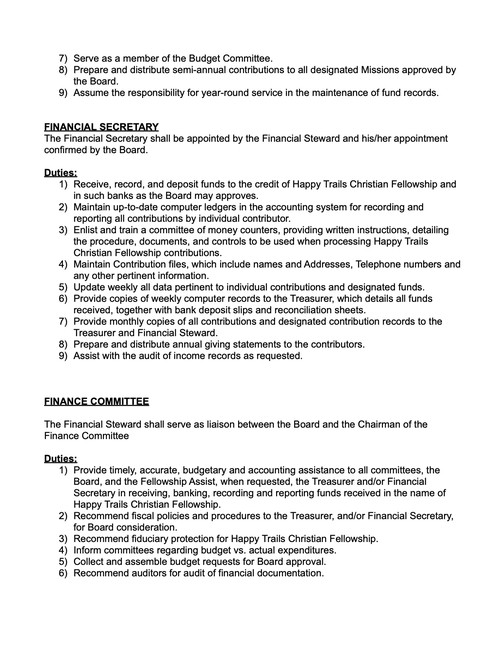 7) Serve as a member of the Budget Committee.
8) Prepare and distribute semi-annual contributions to all designated Missions approved by the Board.
9) Assume the responsibility for year-round service in the maintenance of fund records.

FINANCIAL SECRETARY
The Financial Secretary shall be appointed by the Financial Steward and his/her appointment confirmed by the Board.

Duties:
1) Receive, record, and deposit funds to the credit of Happy Trails Christian Fellowship and in such banks as the Board may approves.
2) Maintain up-to-date computer ledgers in the accounting system for recording and reporting all contributions by individual contributor.
3) Enlist and train a committee of money counters, providing written instructions, detailing the procedure, documents, and controls to be used when processing Happy Trails Christian Fellowship contributions.
4) Maintain Contribution files, which include names and Addresses, Telephone numbers and any other pertinent information.
5) Update weekly all data pertinent to individual contributions and designated funds.
6) Provide copies of weekly computer records to the Treasurer, which details all funds received, together with bank deposit slips and reconciliation sheets.
7) Provide monthly copies of all contributions and designated contribution records to the Treasurer and Financial Steward.
8) Prepare and distribute annual giving statements to the contributors.
9) Assist with the audit of income records as requested.

FINANCE COMMITTEE

The Financial Steward shall serve as liaison between the Board and the Chairman of the Finance Committee

Duties:
1) Provide timely, accurate, budgetary and accounting assistance to all committees, the Board, and the Fellowship Assist, when requested, the Treasurer and/or Financial Secretary in receiving, banking, recording and reporting funds received in the name of Happy Trails Christian Fellowship.
2) Recommend fiscal policies and procedures to the Treasurer, and/or Financial Secretary, for Board consideration.
3) Recommend fiduciary protection for Happy Trails Christian Fellowship.
4) Inform committees regarding budget vs. actual expenditures.
5) Collect and assemble budget requests for Board approval.
6) Recommend auditors for audit of financial documentation.